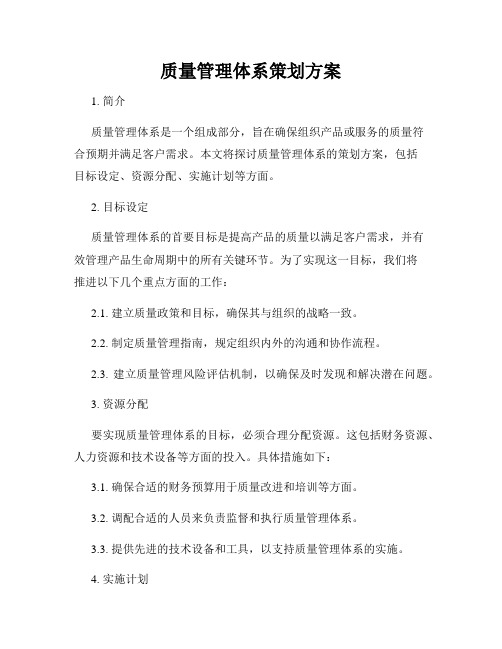 质量管理体系策划方案

1. 简介

质量管理体系是一个组成部分，旨在确保组织产品或服务的质量符合预期并满足客户需求。本文将探讨质量管理体系的策划方案，包括目标设定、资源分配、实施计划等方面。

2. 目标设定

质量管理体系的首要目标是提高产品的质量以满足客户需求，并有效管理产品生命周期中的所有关键环节。为了实现这一目标，我们将推进以下几个重点方面的工作：

2.1. 建立质量政策和目标，确保其与组织的战略一致。

2.2. 制定质量管理指南，规定组织内外的沟通和协作流程。

2.3. 建立质量管理风险评估机制，以确保及时发现和解决潜在问题。

3. 资源分配

要实现质量管理体系的目标，必须合理分配资源。这包括财务资源、人力资源和技术设备等方面的投入。具体措施如下：

3.1. 确保合适的财务预算用于质量改进和培训等方面。

3.2. 调配合适的人员来负责监督和执行质量管理体系。

3.3. 提供先进的技术设备和工具，以支持质量管理体系的实施。

4. 实施计划